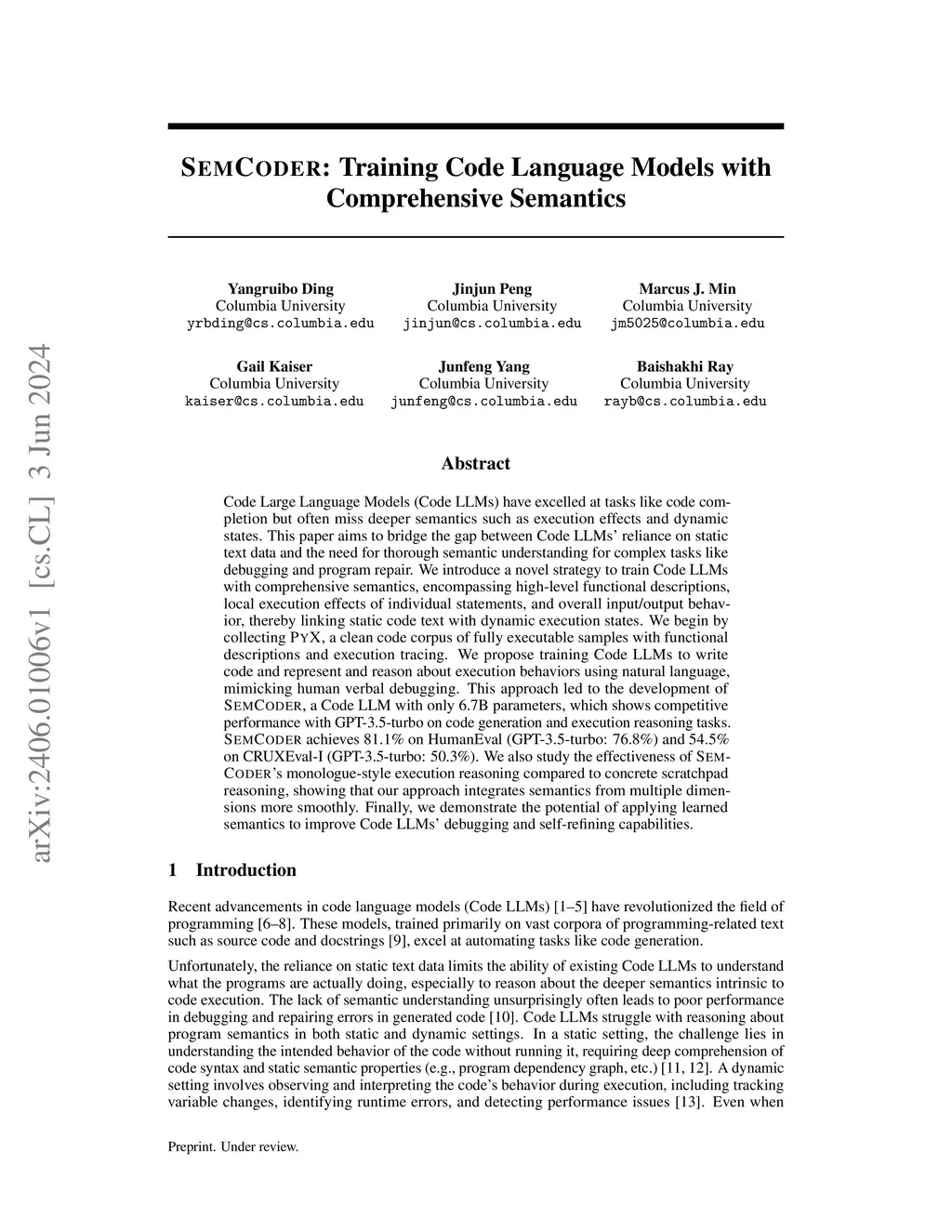 arXiv:2406.01006v1 [cs.CL] 3 Jun 2024

SEMCODER: Training Code Language Models with Comprehensive Semantics

Yangruibo Ding
Columbia University
yrbding@cs.columbia.edu

Jinjun Peng
Columbia University
jinjun@cs.columbia.edu

Marcus J. Min
Columbia University
jm5025@columbia.edu

Gail Kaiser
Columbia University
kaiser@cs.columbia.edu

Junfeng Yang
Columbia University
junfeng@cs.columbia.edu

Baishakhi Ray
Columbia University
rayb@cs.columbia.edu

Abstract

Code Large Language Models (Code LLMs) have excelled at tasks like code completion but often miss deeper semantics such as execution effects and dynamic states. This paper aims to bridge the gap between Code LLMs' reliance on static text data and the need for thorough semantic understanding for complex tasks like debugging and program repair. We introduce a novel strategy to train Code LLMs with comprehensive semantics, encompassing high-level functional descriptions, local execution effects of individual statements, and overall input/output behavior, thereby linking static code text with dynamic execution states. We begin by collecting PYX, a clean code corpus of fully executable samples with functional descriptions and execution tracing. We propose training Code LLMs to write code and represent and reason about execution behaviors using natural language, mimicking human verbal debugging. This approach led to the development of SEMCODER, a Code LLM with only 6.7B parameters, which shows competitive performance with GPT-3.5-turbo on code generation and execution reasoning tasks. SEMCODER achieves 81.1% on HumanEval (GPT-3.5-turbo: 76.8%) and 54.5% on CRUXEval-I (GPT-3.5-turbo: 50.3%). We also study the effectiveness of SEMCODER's monologue-style execution reasoning compared to concrete scratchpad reasoning, showing that our approach integrates semantics from multiple dimensions more smoothly. Finally, we demonstrate the potential of applying learned semantics to improve Code LLMs' debugging and self-refining capabilities.

1 Introduction

Recent advancements in code language models (Code LLMs) [1–5] have revolutionized the field of programming [6–8]. These models, trained primarily on vast corpora of programming-related text such as source code and docstrings [9], excel at automating tasks like code generation.

Unfortunately, the reliance on static text data limits the ability of existing Code LLMs to understand what the programs are actually doing, especially to reason about the deeper semantics intrinsic to code execution. The lack of semantic understanding unsurprisingly often leads to poor performance in debugging and repairing errors in generated code [10]. Code LLMs struggle with reasoning about program semantics in both static and dynamic settings. In a static setting, the challenge lies in understanding the intended behavior of the code without running it, requiring deep comprehension of code syntax and static semantic properties (e.g., program dependency graph, etc.) [11, 12]. A dynamic setting involves observing and interpreting the code's behavior during execution, including tracking variable changes, identifying runtime errors, and detecting performance issues [13]. Even when

Preprint. Under review.